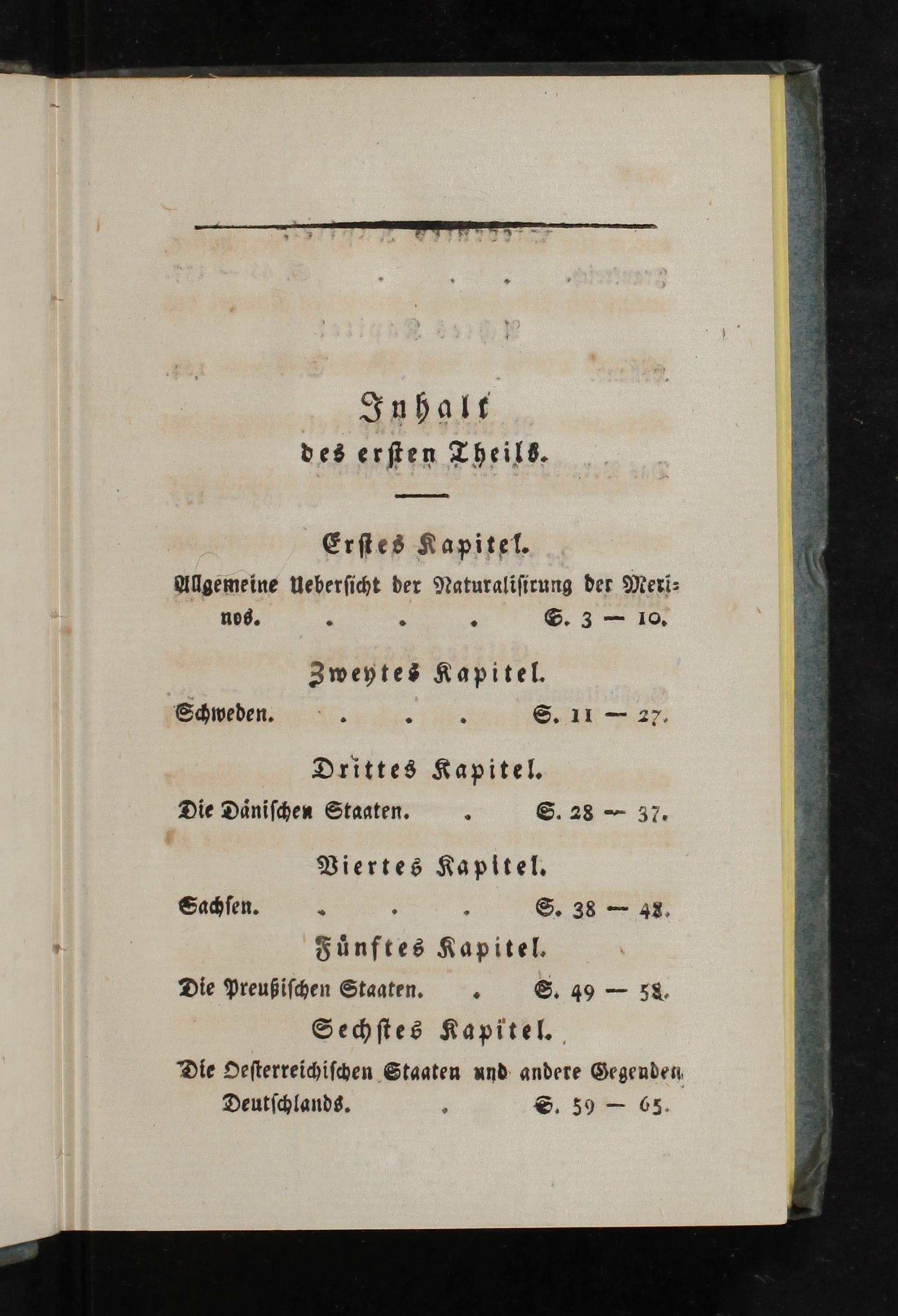 Inhalt
des ersten Theils.

Erstes Kapitel.

Allgemeine Uebersicht der Naturalisirung der Merinos. . . . S. 3 — 10.

Zweytes Kapitel.

Schweden. . . . S. 11 — 27.

Drittes Kapitel.

Die Dänischen Staaten. . S. 28 — 37.

Viertes Kapitel.

Sachsen. . . . S. 38 — 48.

Fünftes Kapitel.

Die Preußischen Staaten. . S. 49 — 58.

Sechstes Kapitel.

Die Oesterreichischen Staaten und andere Gegenden Deutschlands. . S. 59 — 65.